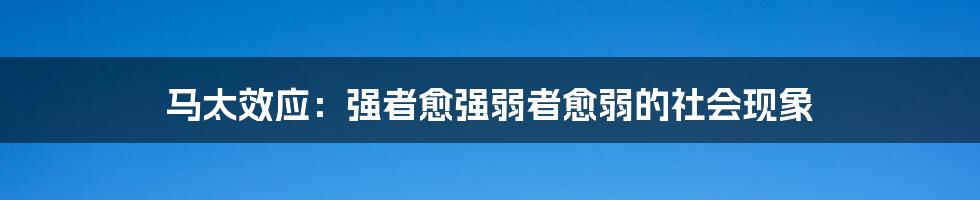 马太效应：强者愈强弱者愈弱的社会现象